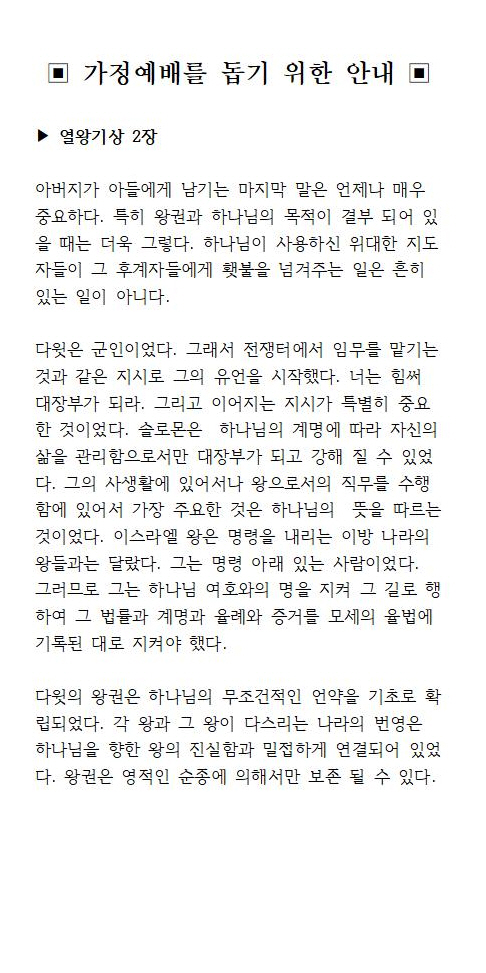 ▣ 가정예배를 돕기 위한 안내 ▣

▶ 열왕기상 2장

아버지가 아들에게 남기는 마지막 말은 언제나 매우 중요하다. 특히 왕권과 하나님의 목적이 결부 되어 있을 때는 더욱 그렇다. 하나님이 사용하신 위대한 지도자들이 그 후계자들에게 횃불을 넘겨주는 일은 흔히 있는 일이 아니다.

다윗은 군인이었다. 그래서 전쟁터에서 임무를 맡기는 것과 같은 지시로 그의 유언을 시작했다. 너는 힘써 대장부가 되라. 그리고 이어지는 지시가 특별히 중요한 것이었다. 솔로몬은 하나님의 계명에 따라 자신의 삶을 관리함으로서만 대장부가 되고 강해 질 수 있었다. 그의 사생활에 있어서나 왕으로서의 직무를 수행함에 있어서 가장 주요한 것은 하나님의 뜻을 따르는 것이었다. 이스라엘 왕은 명령을 내리는 이방 나라의 왕들과는 달랐다. 그는 명령 아래 있는 사람이었다. 그러므로 그는 하나님 여호와의 명을 지켜 그 길로 행하여 그 법률과 계명과 율례와 증거를 모세의 율법에 기록된 대로 지켜야 했다.

다윗의 왕권은 하나님의 무조건적인 언약을 기초로 확립되었다. 각 왕과 그 왕이 다스리는 나라의 번영은 하나님을 향한 왕의 진실함과 밀접하게 연결되어 있었다. 왕권은 영적인 순종에 의해서만 보존 될 수 있다.